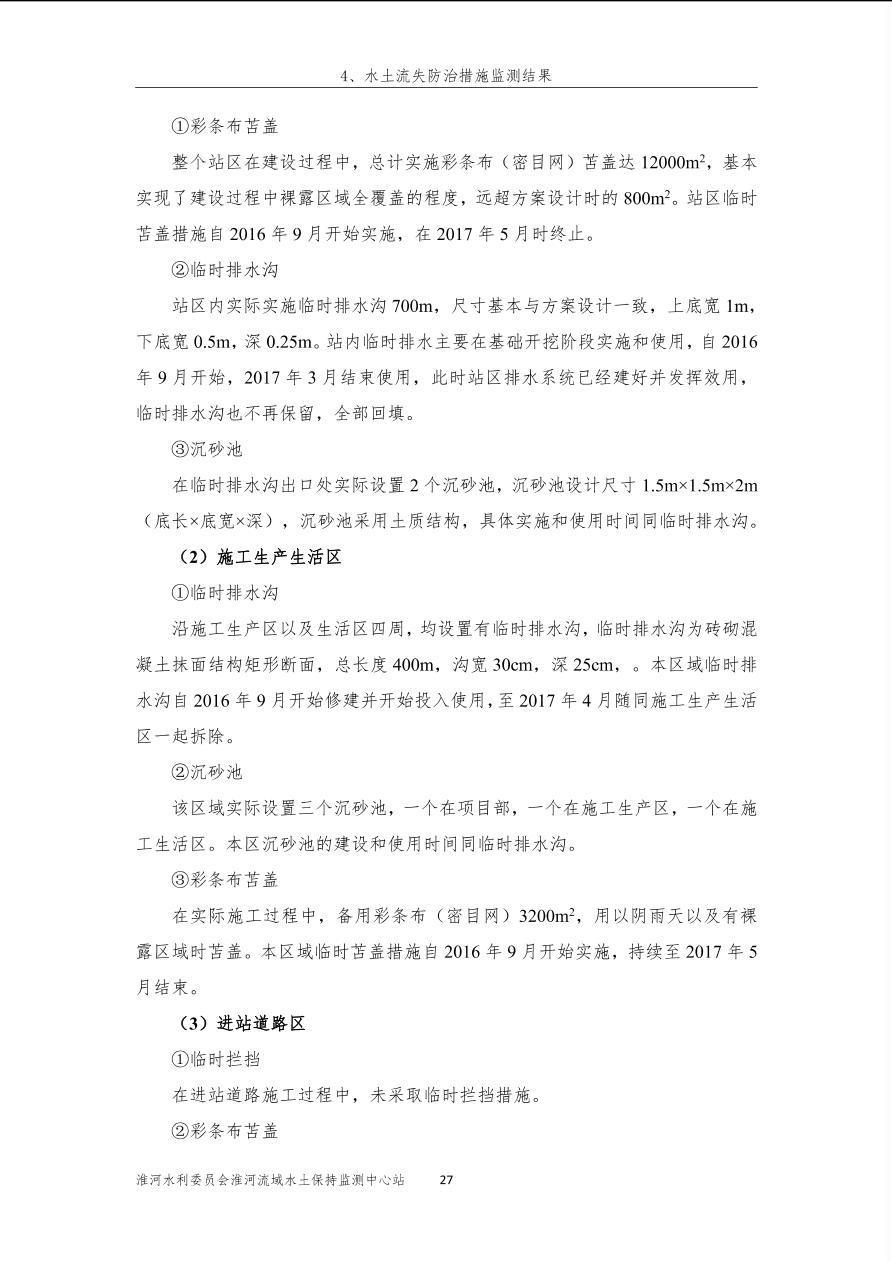 4、水土流失防治措施监测结果

①彩条布苫盖

整个站区在建设过程中，总计实施彩条布（密目网）苫盖达 12000m$^2$，基本实现了建设过程中裸露区域全覆盖的程度，远超方案设计时的 800m$^2$。站区临时苫盖措施自 2016 年 9 月开始实施，在 2017 年 5 月时终止。

②临时排水沟

站区内实际实施临时排水沟 700m，尺寸基本与方案设计一致，上底宽 1m，下底宽 0.5m，深 0.25m。站内临时排水主要在基础开挖阶段实施和使用，自 2016 年 9 月开始，2017 年 3 月结束使用，此时站区排水系统已经建好并发挥效用，临时排水沟也不再保留，全部回填。

③沉砂池

在临时排水沟出口处实际设置 2 个沉砂池，沉砂池设计尺寸 1.5m×1.5m×2m（底长×底宽×深），沉砂池采用土质结构，具体实施和使用时间同临时排水沟。

（2）施工生产生活区

①临时排水沟

沿施工生产区以及生活区四周，均设置有临时排水沟，临时排水沟为砖砌混凝土抹面结构矩形断面，总长度 400m，沟宽 30cm，深 25cm，。本区域临时排水沟自 2016 年 9 月开始修建并开始投入使用，至 2017 年 4 月随同施工生产生活区一起拆除。

②沉砂池

该区域实际设置三个沉砂池，一个在项目部，一个在施工生产区，一个在施工生活区。本区沉砂池的建设和使用时间同临时排水沟。

③彩条布苫盖

在实际施工过程中，备用彩条布（密目网）3200m$^2$，用以阴雨天以及有裸露区域时苫盖。本区域临时苫盖措施自 2016 年 9 月开始实施，持续至 2017 年 5 月结束。

（3）进站道路区

①临时拦挡

在进站道路施工过程中，未采取临时拦挡措施。

②彩条布苫盖

淮河水利委员会淮河流域水土保持监测中心站 27